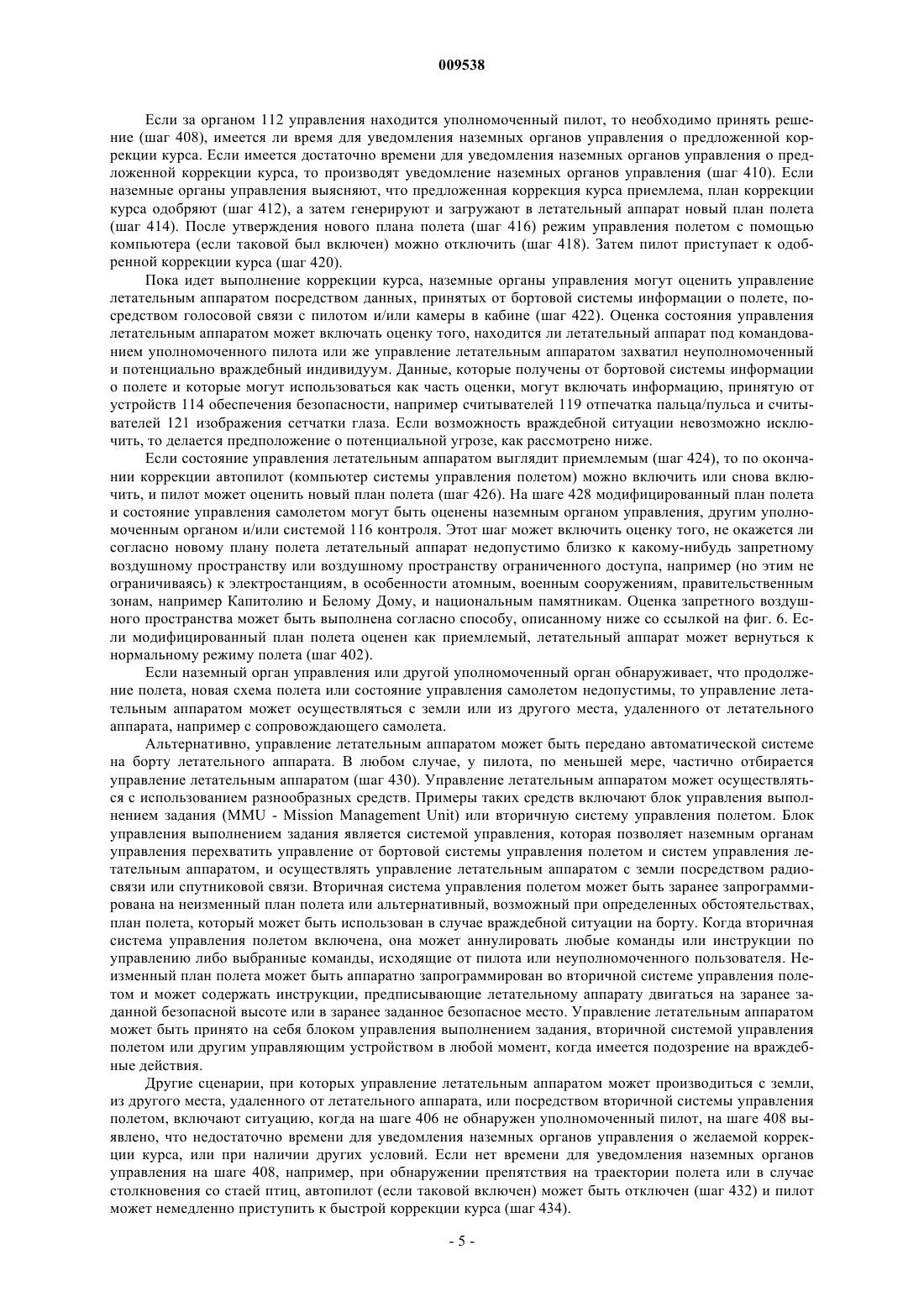 009538

Если за органом 112 управления находится уполномоченный пилот, то необходимо принять решение (шаг 408), имеется ли время для уведомления наземных органов управления о предложенной коррекции курса. Если имеется достаточно времени для уведомления наземных органов управления о предложенной коррекции курса, то производят уведомление наземных органов управления (шаг 410). Если наземные органы управления выясняют, что предложенная коррекция курса приемлема, план коррекции курса одобряют (шаг 412), а затем генерируют и загружают в летательный аппарат новый план полета (шаг 414). После утверждения нового плана полета (шаг 416) режим управления полетом с помощью компьютера (если таковой был включен) можно отключить (шаг 418). Затем пилот приступает к одобренной коррекции курса (шаг 420).

Пока идет выполнение коррекции курса, наземные органы управления могут оценить управление летательным аппаратом посредством данных, принятых от бортовой системы информации о полете, посредством голосовой связи с пилотом и/или камеры в кабине (шаг 422). Оценка состояния управления летательным аппаратом может включать оценку того, находится ли летательный аппарат под командованием уполномоченного пилота или же управление летательным аппаратом захватил неуполномоченный и потенциально враждебный индивидуум. Данные, которые получены от бортовой системы информации о полете и которые могут использоваться как часть оценки, могут включать информацию, принятую от устройств 114 обеспечения безопасности, например считывателей 119 отпечатка пальца/пульса и считывателей 121 изображения сетчатки глаза. Если возможность враждебной ситуации невозможно исключить, то делается предположение о потенциальной угрозе, как рассмотрено ниже.

Если состояние управления летательным аппаратом выглядит приемлемым (шаг 424), то по окончании коррекции автопилот (компьютер системы управления полетом) можно включить или снова включить, и пилот может оценить новый план полета (шаг 426). На шаге 428 модифицированный план полета и состояние управления самолетом могут быть оценены наземным органом управления, другим уполномоченным органом и/или системой 116 контроля. Этот шаг может включить оценку того, не окажется ли согласно новому плану полета летательный аппарат недопустимо близко к какому-нибудь запретному воздушному пространству или воздушному пространству ограниченного доступа, например (но этим не ограничиваясь) к электростанциям, в особенности атомным, военным сооружениям, правительственным зонам, например Капитолию и Белому Дому, и национальным памятникам. Оценка запретного воздушного пространства может быть выполнена согласно способу, описанному ниже со ссылкой на фиг. 6. Если модифицированный план полета оценен как приемлемый, летательный аппарат может вернуться к нормальному режиму полета (шаг 402).

Если наземный орган управления или другой уполномоченный орган обнаруживает, что продолжение полета, новая схема полета или состояние управления самолетом недопустимы, то управление летательным аппаратом может осуществляться с земли или из другого места, удаленного от летательного аппарата, например с сопровождающего самолета.

Альтернативно, управление летательным аппаратом может быть передано автоматической системе на борту летательного аппарата. В любом случае, у пилота, по меньшей мере, частично отбирается управление летательным аппаратом (шаг 430). Управление летательным аппаратом может осуществляться с использованием разнообразных средств. Примеры таких средств включают блок управления выполнением задания (MMU - Mission Management Unit) или вторичную систему управления полетом. Блок управления выполнением задания является системой управления, которая позволяет наземным органам управления перехватить управление от бортовой системы управления полетом и систем управления летательным аппаратом, и осуществлять управление летательным аппаратом с земли посредством радиосвязи или спутниковой связи. Вторичная система управления полетом может быть заранее запрограммирована на неизменный план полета или альтернативный, возможный при определенных обстоятельствах, план полета, который может быть использован в случае враждебной ситуации на борту. Когда вторичная система управления полетом включена, она может аннулировать любые команды или инструкции по управлению либо выбранные команды, исходящие от пилота или неуполномоченного пользователя. Неизменный план полета может быть аппаратно запрограммирован во вторичной системе управления полетом и может содержать инструкции, предписывающие летательному аппарату двигаться на заранее заданной безопасной высоте или в заранее заданное безопасное место. Управление летательным аппаратом может быть принято на себя блоком управления выполнением задания, вторичной системой управления полетом или другим управляющим устройством в любой момент, когда имеется подозрение на враждебные действия.

Другие сценарии, при которых управление летательным аппаратом может производиться с земли, из другого места, удаленного от летательного аппарата, или посредством вторичной системы управления полетом, включают ситуацию, когда на шаге 406 не обнаружен уполномоченный пилот, на шаге 408 выявлено, что недостаточно времени для уведомления наземных органов управления о желаемой коррекции курса, или при наличии других условий. Если нет времени для уведомления наземных органов управления на шаге 408, например, при обнаружении препятствия на траектории полета или в случае столкновения со стаей птиц, автопилот (если таковой включен) может быть отключен (шаг 432) и пилот может немедленно приступить к быстрой коррекции курса (шаг 434).

- 5 -